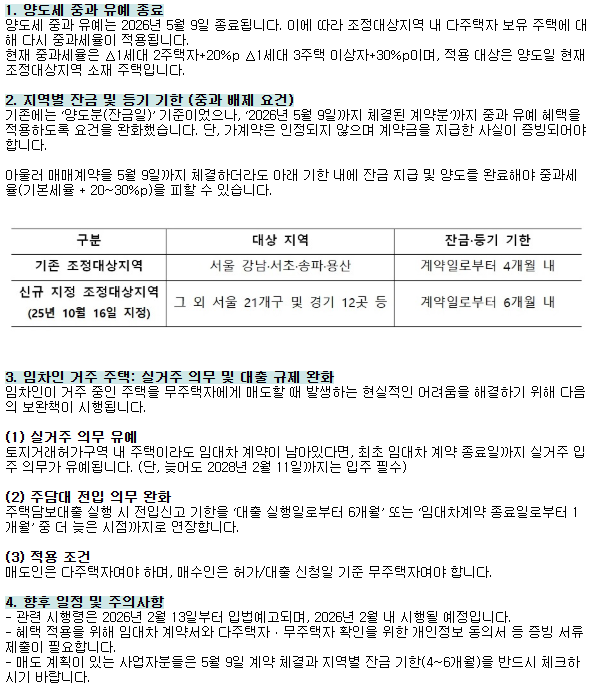 1. 양도세 중과 유예 종료
양도세 중과 유예는 2026년 5월 9일 종료됩니다. 이에 따라 조정대상지역 내 다주택자 보유 주택에 대해 다시 중과세율이 적용됩니다.
현재 중과세율은 △1세대 2주택자+20%p △1세대 3주택 이상자+30%p이며, 적용 대상은 양도일 현재 조정대상지역 소재 주택입니다.

2. 지역별 잔금 및 등기 기한 (중과 배제 요건)
기존에는 '양도분(잔금일)' 기준이었으나, '2026년 5월 9일까지 체결된 계약분'까지 중과 유예 혜택을 적용하도록 요건을 완화했습니다. 단, 가계약은 인정되지 않으며 계약금을 지급한 사실이 증빙되어야 합니다.

아울러 매매계약을 5월 9일까지 체결하더라도 아래 기한 내에 잔금 지급 및 양도를 완료해야 중과세율(기본세율 + 20~30%p)을 피할 수 있습니다.

| 구분 | 대상 지역 | 잔금·등기 기한 |
|---|---|---|
| 기존 조정대상지역 | 서울 강남·서초·송파·용산 | 계약일로부터 4개월 내 |
| 신규 지정 조정대상지역 (25년 10월 16일 지정) | 그 외 서울 21개구 및 경기 12곳 등 | 계약일로부터 6개월 내 |

3. 임차인 거주 주택: 실거주 의무 및 대출 규제 완화
임차인이 거주 중인 주택을 무주택자에게 매도할 때 발생하는 현실적인 어려움을 해결하기 위해 다음의 보완책이 시행됩니다.

(1) 실거주 의무 유예
토지거래허가구역 내 주택이라도 임대차 계약이 남아있다면, 최초 임대차 계약 종료일까지 실거주 입주 의무가 유예됩니다. (단, 늦어도 2028년 2월 11일까지는 입주 필수)

(2) 주담대 전입 의무 완화
주택담보대출 실행 시 전입신고 기한을 '대출 실행일로부터 6개월' 또는 '임대차계약 종료일로부터 1개월' 중 더 늦은 시점까지로 연장합니다.

(3) 적용 조건
매도인은 다주택자여야 하며, 매수인은 허가/대출 신청일 기준 무주택자여야 합니다.

4. 향후 일정 및 주의사항
- 관련 시행령은 2026년 2월 13일부터 입법예고되며, 2026년 2월 내 시행될 예정입니다.
- 혜택 적용을 위해 임대차 계약서와 다주택자 · 무주택자 확인을 위한 개인정보 동의서 등 증빙 서류 제출이 필요합니다.
- 매도 계획이 있는 사업자분들은 5월 9일 계약 체결과 지역별 잔금 기한(4~6개월)을 반드시 체크하시기 바랍니다.